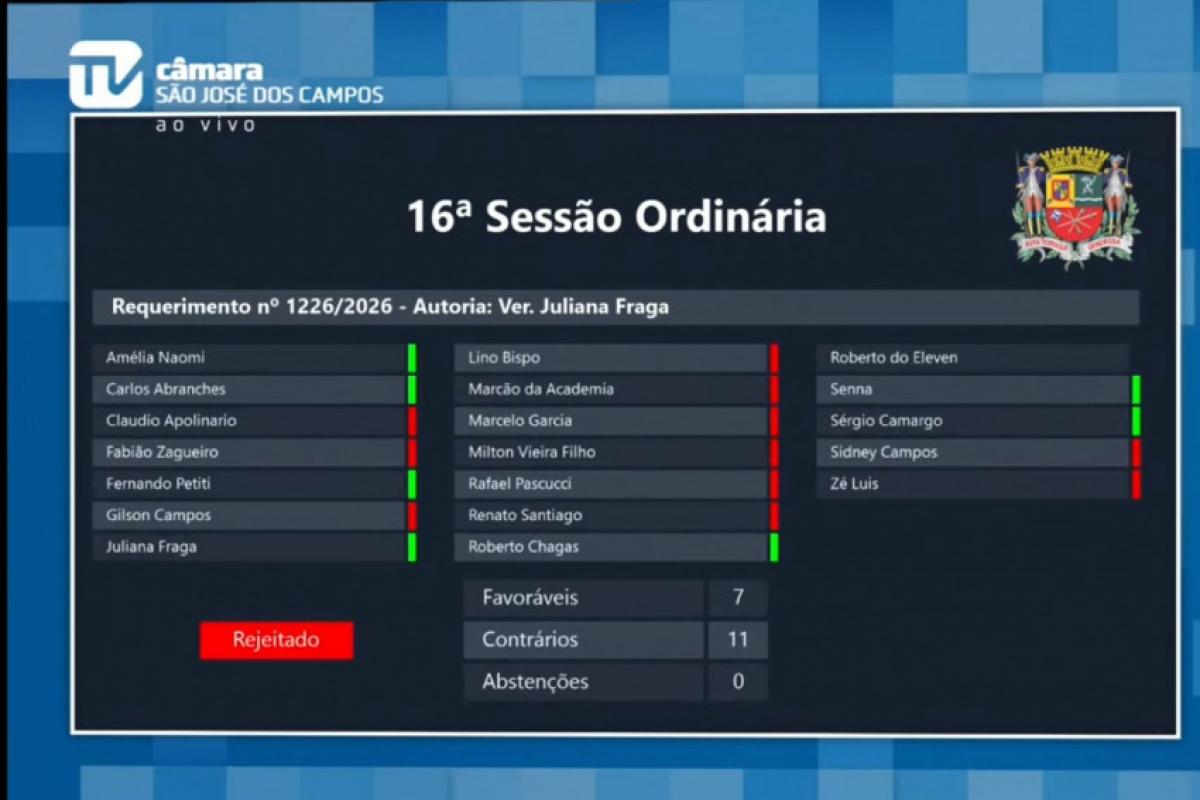 TV câmara
SÃO JOSÉ DOS CAMPOS
ao vivo

16ª Sessão Ordinária

Requerimento nº 1226/2026 - Autoria: Ver. Juliana Fraga

Amélia Naomi
Carlos Abranches
Claudio Apolinario
Fabião Zagueiro
Fernando Petiti
Gilson Campos
Juliana Fraga

Lino Bispo
Marcão da Academia
Marcelo Garcia
Milton Vieira Filho
Rafael Pascucci
Renato Santiago
Roberto Chagas

Roberto do Eleven
Senna
Sérgio Camargo
Sidney Campos
Zé Luis

Rejeitado

| Favoráveis | 7 |
|---|---|
| Contrários | 11 |
| Abstenções | 0 |